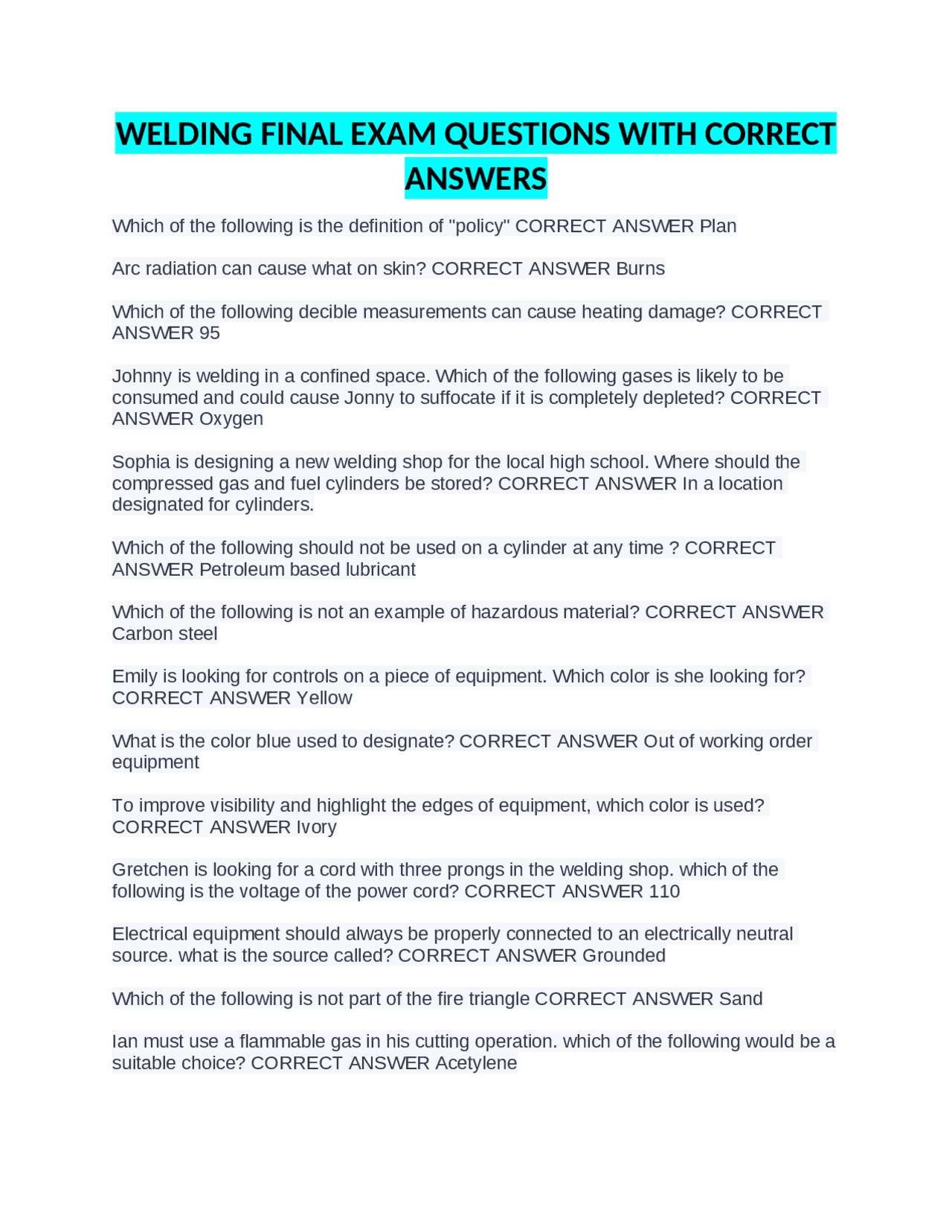 WELDING FINAL EXAM QUESTIONS WITH CORRECT ANSWERS

Which of the following is the definition of "policy" CORRECT ANSWER Plan

Arc radiation can cause what on skin? CORRECT ANSWER Burns

Which of the following decible measurements can cause heating damage? CORRECT ANSWER 95

Johnny is welding in a confined space. Which of the following gases is likely to be consumed and could cause Jonny to suffocate if it is completely depleted? CORRECT ANSWER Oxygen

Sophia is designing a new welding shop for the local high school. Where should the compressed gas and fuel cylinders be stored? CORRECT ANSWER In a location designated for cylinders.

Which of the following should not be used on a cylinder at any time ? CORRECT ANSWER Petroleum based lubricant

Which of the following is not an example of hazardous material? CORRECT ANSWER Carbon steel

Emily is looking for controls on a piece of equipment. Which color is she looking for? CORRECT ANSWER Yellow

What is the color blue used to designate? CORRECT ANSWER Out of working order equipment

To improve visibility and highlight the edges of equipment, which color is used? CORRECT ANSWER Ivory

Gretchen is looking for a cord with three prongs in the welding shop. which of the following is the voltage of the power cord? CORRECT ANSWER 110

Electrical equipment should always be properly connected to an electrically neutral source. what is the source called? CORRECT ANSWER Grounded

Which of the following is not part of the fire triangle CORRECT ANSWER Sand

Ian must use a flammable gas in his cutting operation. which of the following would be a suitable choice? CORRECT ANSWER Acetylene